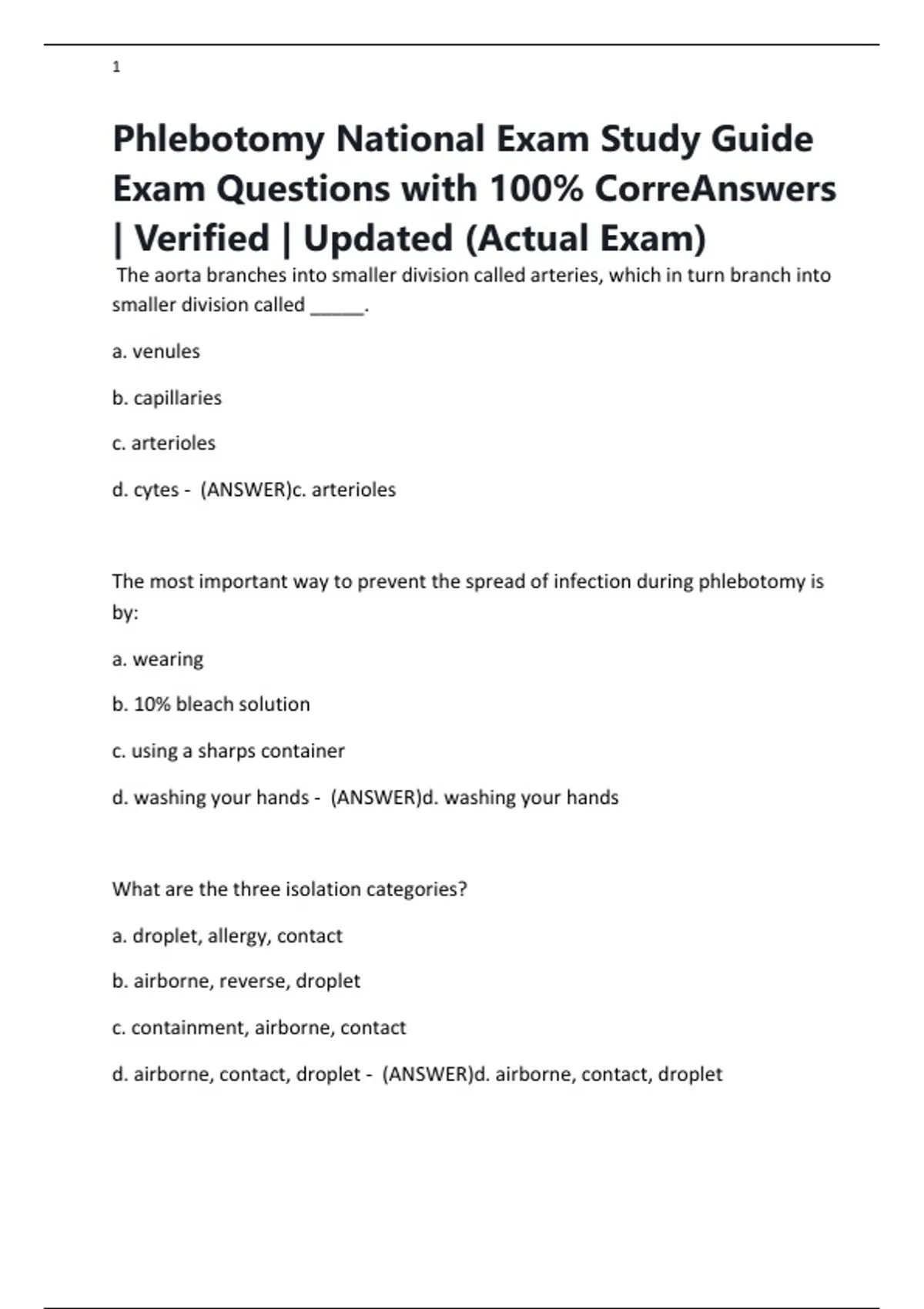 1

Phlebotomy National Exam Study Guide Exam Questions with 100% CorreAnswers | Verified | Updated (Actual Exam)

The aorta branches into smaller division called arteries, which in turn branch into smaller division called _____.

a. venules

b. capillaries

c. arterioles

d. cytes - (ANSWER)c. arterioles

The most important way to prevent the spread of infection during phlebotomy is by:

a. wearing

b. 10% bleach solution

c. using a sharps container

d. washing your hands - (ANSWER)d. washing your hands

What are the three isolation categories?

a. droplet, allergy, contact

b. airborne, reverse, droplet

c. containment, airborne, contact

d. airborne, contact, droplet - (ANSWER)d. airborne, contact, droplet